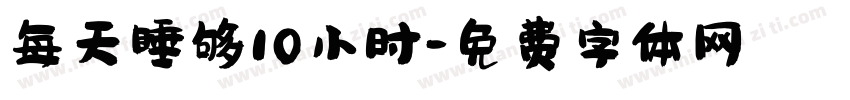 每天睡够10小时-免费字体网